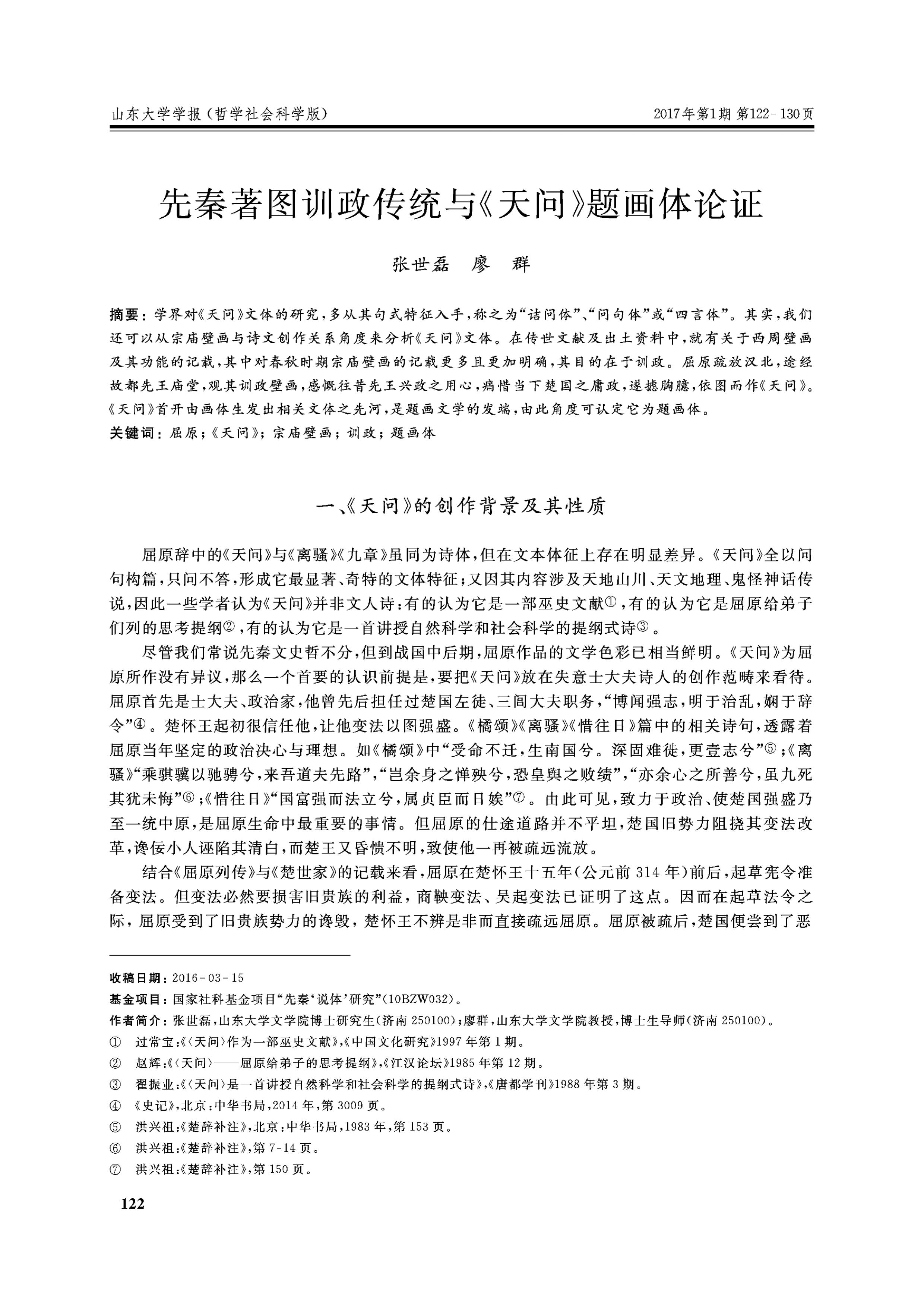 山东大学学报（哲学社会科学版）　　2017年第1期 第122－130页

先秦著图训政传统与《天问》题画体论证

张世磊　廖　群

摘要：学界对《天问》文体的研究，多从其句式特征入手，称之为“诘问体”、“问句体”或“四言体”。其实，我们还可以从宗庙壁画与诗文创作关系角度来分析《天问》文体。在传世文献及出土资料中，就有关于西周壁画及其功能的记载，其中对春秋时期宗庙壁画的记载更多且更加明确，其目的在于训政。屈原疏放汉北，途经故都先王庙堂，观其训政壁画，感慨往昔先王兴政之用心，痛惜当下楚国之庸政，遂摅胸臆，依图而作《天问》。《天问》首开由画体生发出相关文体之先河，是题画文学的发端，由此角度可认定它为题画体。

关键词：屈原；《天问》；宗庙壁画；训政；题画体

一、《天问》的创作背景及其性质

屈原辞中的《天问》与《离骚》《九章》虽同为诗体，但在文本体征上存在明显差异。《天问》全以问句构篇，只问不答，形成它最显著、奇特的文体特征；又因其内容涉及天地山川、天文地理、鬼怪神话传说，因此一些学者认为《天问》并非文人诗：有的认为它是一部巫史文献①，有的认为它是屈原给弟子们列的思考提纲②，有的认为它是一首讲授自然科学和社会科学的提纲式诗③。

尽管我们常说先秦文史哲不分，但到战国中后期，屈原作品的文学色彩已相当鲜明。《天问》为屈原所作没有异议，那么一个首要的认识前提是，要把《天问》放在失意士大夫诗人的创作范畴来看待。屈原首先是士大夫、政治家，他曾先后担任过楚国左徒、三闾大夫职务，“博闻强志，明于治乱，娴于辞令”④。楚怀王起初很信任他，让他变法以图强盛。《橘颂》《离骚》《惜往日》篇中的相关诗句，透露着屈原当年坚定的政治决心与理想。如《橘颂》中“受命不迁，生南国兮。深固难徙，更壹志兮”⑤；《离骚》“乘骐骥以驰骋兮，来吾道夫先路”，“岂余身之惮殃兮，恐皇舆之败绩”，“亦余心之所善兮，虽九死其犹未悔”⑥；《惜往日》“国富强而法立兮，属贞臣而日娭”⑦。由此可见，致力于政治、使楚国强盛乃至一统中原，是屈原生命中最重要的事情。但屈原的仕途道路并不平坦，楚国旧势力阻挠其变法改革，谗佞小人诬陷其清白，而楚王又昏愦不明，致使他一再被疏远流放。

结合《屈原列传》与《楚世家》的记载来看，屈原在楚怀王十五年（公元前314年）前后，起草宪令准备变法。但变法必然要损害旧贵族的利益，商鞅变法、吴起变法已证明了这点。因而在起草法令之际，屈原受到了旧贵族势力的谗毁，楚怀王不辨是非而直接疏远屈原。屈原被疏后，楚国便尝到了恶

收稿日期：2016－03－15
基金项目：国家社科基金项目“先秦‘说体’研究”（10BZW032）。
作者简介：张世磊，山东大学文学院博士研究生（济南 250100）；廖群，山东大学文学院教授，博士生导师（济南 250100）。
① 过常宝：《〈天问〉作为一部巫史文献》，《中国文化研究》1997年第1期。
② 赵辉：《〈天问〉——屈原给弟子的思考提纲》，《江汉论坛》1985年第12期。
③ 翟振业：《〈天问〉是一首讲授自然科学和社会科学的提纲式诗》，《唐都学刊》1988年第3期。
④ 《史记》，北京：中华书局，2014年，第3009页。
⑤ 洪兴祖：《楚辞补注》，北京：中华书局，1983年，第153页。
⑥ 洪兴祖：《楚辞补注》，第7-14页。
⑦ 洪兴祖：《楚辞补注》，第150页。

122